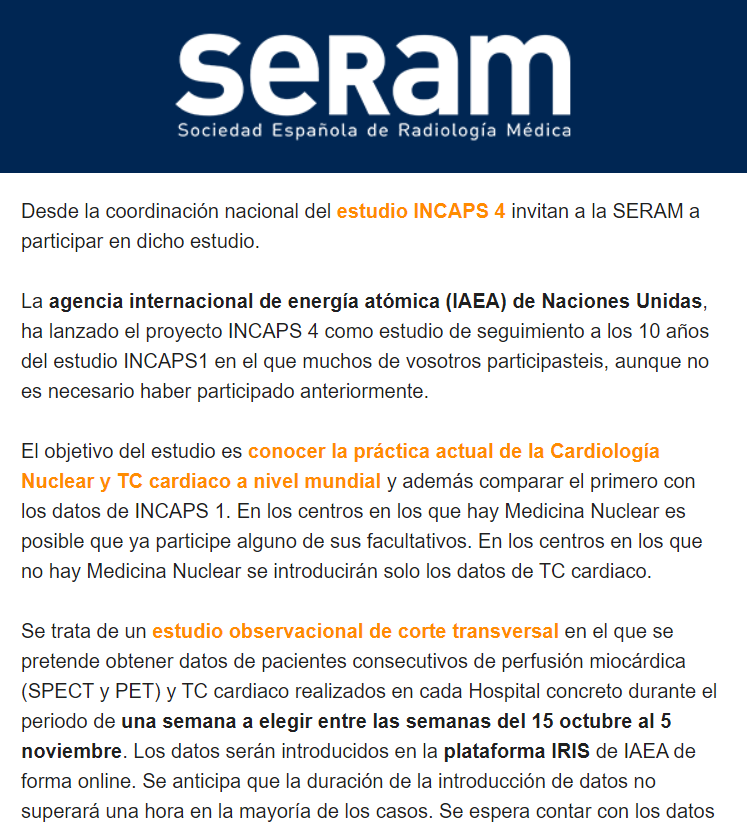 seRam
Sociedad Española de Radiología Médica

Desde la coordinación nacional del estudio INCAPS 4 invitan a la SERAM a participar en dicho estudio.

La agencia internacional de energía atómica (IAEA) de Naciones Unidas, ha lanzado el proyecto INCAPS 4 como estudio de seguimiento a los 10 años del estudio INCAPS1 en el que muchos de vosotros participasteis, aunque no es necesario haber participado anteriormente.

El objetivo del estudio es conocer la práctica actual de la Cardiología Nuclear y TC cardiaco a nivel mundial y además comparar el primero con los datos de INCAPS 1. En los centros en los que hay Medicina Nuclear es posible que ya participe alguno de sus facultativos. En los centros en los que no hay Medicina Nuclear se introducirán solo los datos de TC cardiaco.

Se trata de un estudio observacional de corte transversal en el que se pretende obtener datos de pacientes consecutivos de perfusión miocárdica (SPECT y PET) y TC cardiaco realizados en cada Hospital concreto durante el periodo de una semana a elegir entre las semanas del 15 octubre al 5 noviembre. Los datos serán introducidos en la plataforma IRIS de IAEA de forma online. Se anticipa que la duración de la introducción de datos no superará una hora en la mayoría de los casos. Se espera contar con los datos